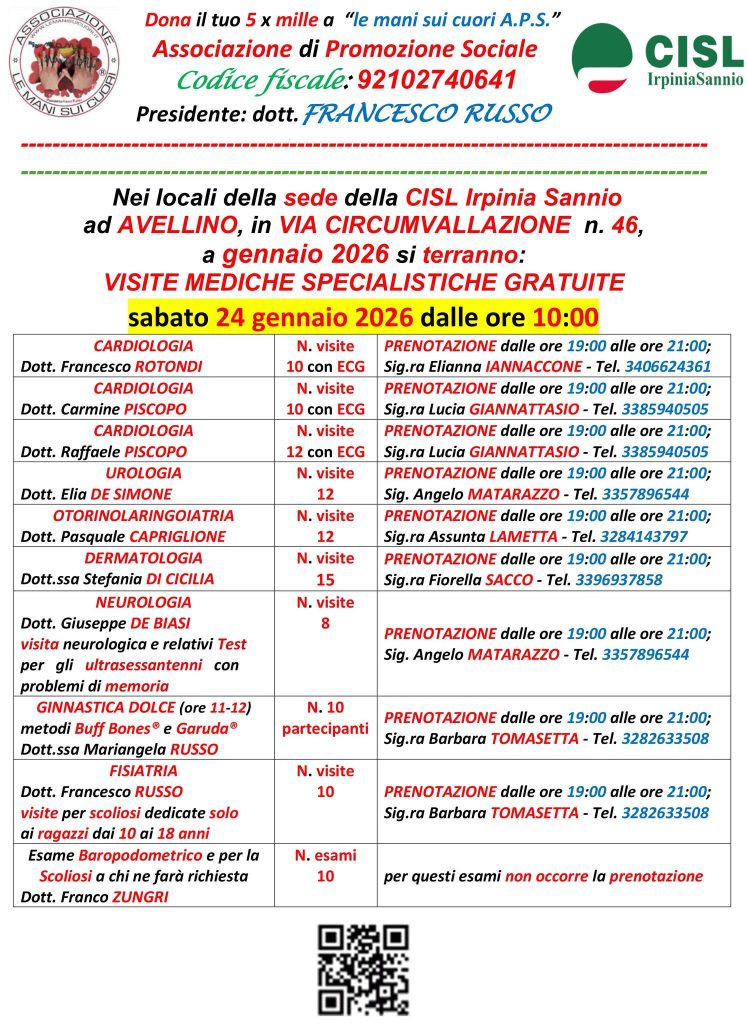 ASSOCIAZIONE
LE MANI SUI CUORI

Dona il tuo 5 x mille a "le mani sui cuori A.P.S."
Associazione di Promozione Sociale
Codice fiscale: 92102740641
Presidente: dott. FRANCESCO RUSSO

CISL
IrpiniaSannio

Nei locali della sede della CISL Irpinia Sannio ad AVELLINO, in VIA CIRCUMVALLAZIONE n. 46, a gennaio 2026 si terranno:
VISITE MEDICHE SPECIALISTICHE GRATUITE

sabato 24 gennaio 2026 dalle ore 10:00

| | | |
|---|---|---|
| CARDIOLOGIA Dott. Francesco ROTONDI | N. visite 10 con ECG | PRENOTAZIONE dalle ore 19:00 alle ore 21:00; Sig.ra Elianna IANNACCONE - Tel. 3406624361 |
| CARDIOLOGIA Dott. Carmine PISCOPO | N. visite 10 con ECG | PRENOTAZIONE dalle ore 19:00 alle ore 21:00; Sig.ra Lucia GIANNATTASIO - Tel. 3385940505 |
| CARDIOLOGIA Dott. Raffaele PISCOPO | N. visite 12 con ECG | PRENOTAZIONE dalle ore 19:00 alle ore 21:00; Sig.ra Lucia GIANNATTASIO - Tel. 3385940505 |
| UROLOGIA Dott. Elia DE SIMONE | N. visite 12 | PRENOTAZIONE dalle ore 19:00 alle ore 21:00; Sig. Angelo MATARAZZO - Tel. 3357896544 |
| OTORINOLARINGOIATRIA Dott. Pasquale CAPRIGLIONE | N. visite 12 | PRENOTAZIONE dalle ore 19:00 alle ore 21:00; Sig.ra Assunta LAMETTA - Tel. 3284143797 |
| DERMATOLOGIA Dott.ssa Stefania DI CICILIA | N. visite 15 | PRENOTAZIONE dalle ore 19:00 alle ore 21:00; Sig.ra Fiorella SACCO - Tel. 3396937858 |
| NEUROLOGIA Dott. Giuseppe DE BIASI visita neurologica e relativi Test per gli ultrasessantenni con problemi di memoria | N. visite 8 | PRENOTAZIONE dalle ore 19:00 alle ore 21:00; Sig. Angelo MATARAZZO - Tel. 3357896544 |
| GINNASTICA DOLCE (ore 11-12) metodi Buff Bones® e Garuda® Dott.ssa Mariangela RUSSO | N. 10 partecipanti | PRENOTAZIONE dalle ore 19:00 alle ore 21:00; Sig.ra Barbara TOMASETTA - Tel. 3282633508 |
| FISIATRIA Dott. Francesco RUSSO visite per scoliosi dedicate solo ai ragazzi dai 10 ai 18 anni | N. visite 10 | PRENOTAZIONE dalle ore 19:00 alle ore 21:00; Sig.ra Barbara TOMASETTA - Tel. 3282633508 |
| Esame Baropodometrico e per la Scoliosi a chi ne farà richiesta Dott. Franco ZUNGRI | N. esami 10 | per questi esami non occorre la prenotazione |